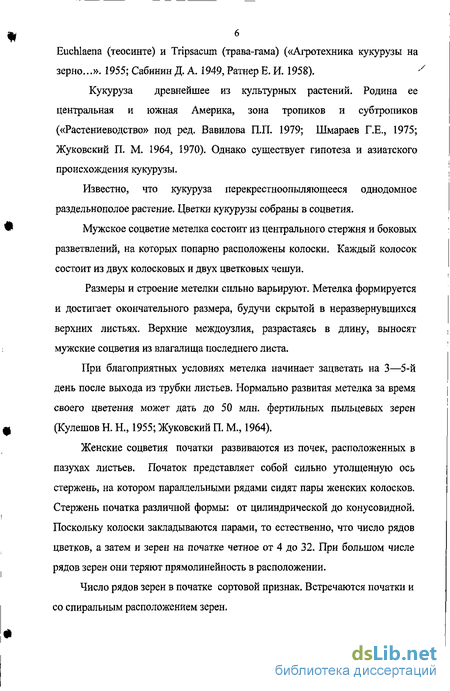 6

Euchlaena (теосинте) и Tripsacum (трава-гама) («Агротехника кукурузы на зерно...». 1955; Сабинин Д. А. 1949, Ратнер Е. И. 1958).

Кукуруза древнейшее из культурных растений. Родина ее центральная и южная Америка, зона тропиков и субтропиков («Растениеводство» под ред. Вавилова П.П. 1979; Шмараев Г.Е., 1975; Жуковский П. М. 1964, 1970). Однако существует гипотеза и азиатского происхождения кукурузы.

Известно, что кукуруза перекрестноопыляющееся однодомное раздельнополое растение. Цветки кукурузы собраны в соцветия.

Мужское соцветие метелка состоит из центрального стержня и боковых разветвлений, на которых попарно расположены колоски. Каждый колосок состоит из двух колосковых и двух цветковых чешуи.

Размеры и строение метелки сильно варьируют. Метелка формируется и достигает окончательного размера, будучи скрытой в неразвернувшихся верхних листьях. Верхние междоузлия, разрастаясь в длину, выносят мужские соцветия из влагалища последнего листа.

При благоприятных условиях метелка начинает зацветать на 3—5-й день после выхода из трубки листьев. Нормально развитая метелка за время своего цветения может дать до 50 млн. фертильных пыльцевых зерен (Кулешов Н. Н., 1955; Жуковский П. М., 1964).

Женские соцветия початки развиваются из почек, расположенных в пазухах листьев. Початок представляет собой сильно утолщенную ось стержень, на котором параллельными рядами сидят пары женских колосков. Стержень початка различной формы: от цилиндрической до конусовидной. Поскольку колоски закладываются парами, то естественно, что число рядов цветков, а затем и зерен на початке четное от 4 до 32. При большом числе рядов зерен они теряют прямолинейность в расположении.

Число рядов зерен в початке сортовой признак. Встречаются початки и со спиральным расположением зерен.

dsLib.net
библиотека диссертаций